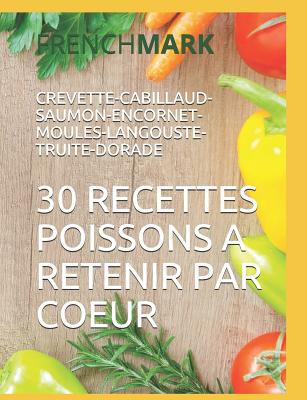 FRENCHMARK

CREVETTE-CABILLAUD-SAUMON-ENCORNET-MOULES-LANGOUSTE-TRUITE-DORADE

30 RECETTES POISSONS A RETENIR PAR COEUR